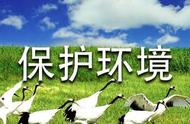 保护环境